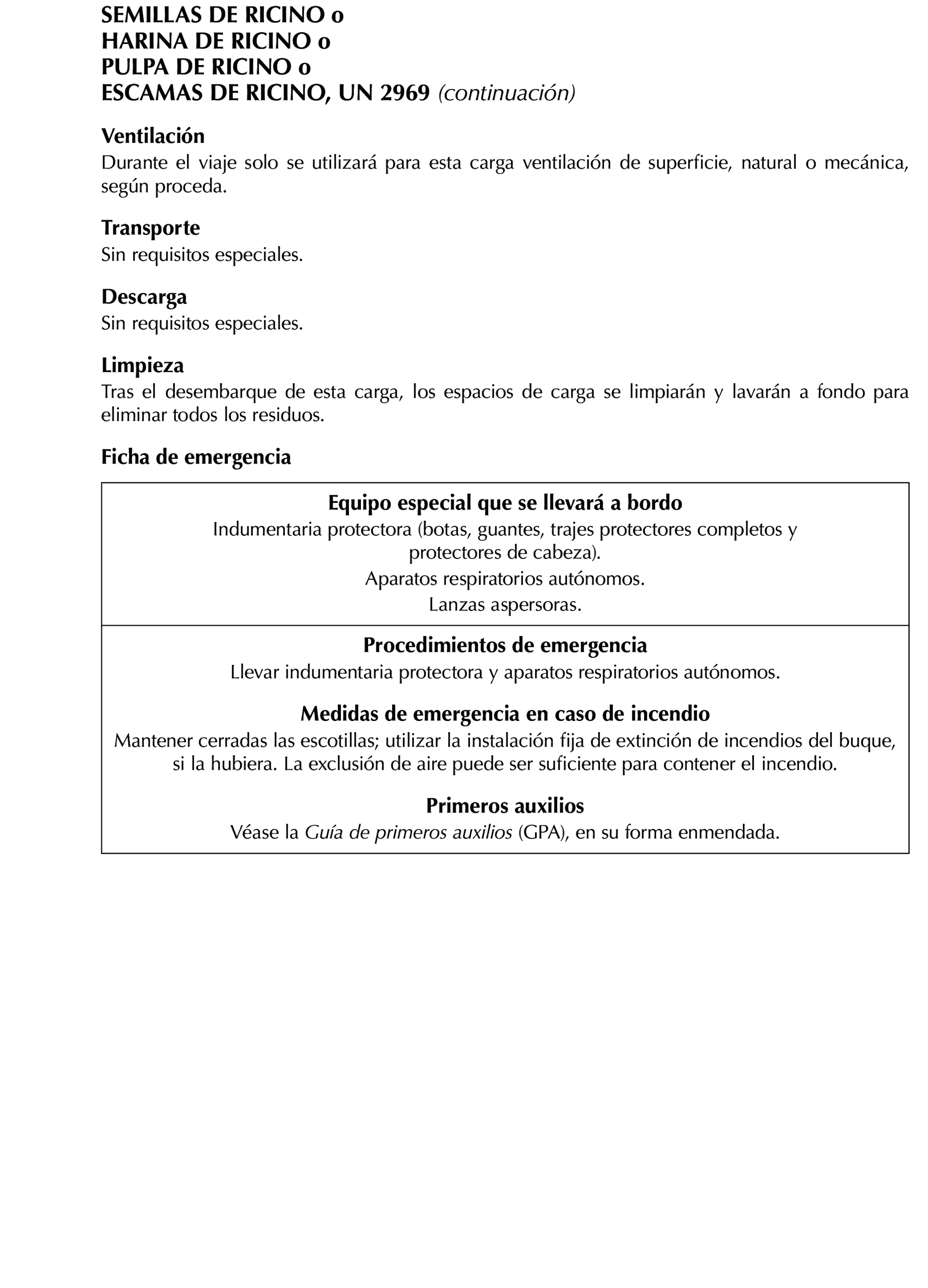 SEMILLAS DE RICINO o
HARINA DE RICINO o
PULPA DE RICINO o
ESCAMAS DE RICINO, UN 2969 (continuación)

Ventilación
Durante el viaje solo se utilizará para esta carga ventilación de superficie, natural o mecánica, según proceda.

Transporte
Sin requisitos especiales.

Descarga
Sin requisitos especiales.

Limpieza
Tras el desembarque de esta carga, los espacios de carga se limpiarán y lavarán a fondo para eliminar todos los residuos.

Ficha de emergencia

Equipo especial que se llevará a bordo
Indumentaria protectora (botas, guantes, trajes protectores completos y protectores de cabeza).
Aparatos respiratorios autónomos.
Lanzas aspersoras.

Procedimientos de emergencia
Llevar indumentaria protectora y aparatos respiratorios autónomos.

Medidas de emergencia en caso de incendio
Mantener cerradas las escotillas; utilizar la instalación fija de extinción de incendios del buque, si la hubiera. La exclusión de aire puede ser suficiente para contener el incendio.

Primeros auxilios
Véase la Guía de primeros auxilios (GPA), en su forma enmendada.